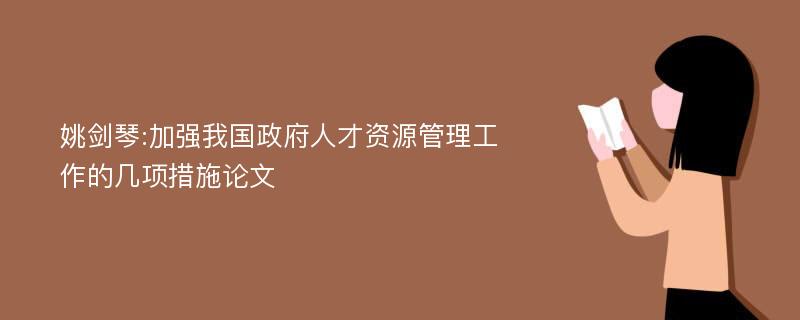 姚剑琴:加强我国政府人才资源管理工作的几项措施论文